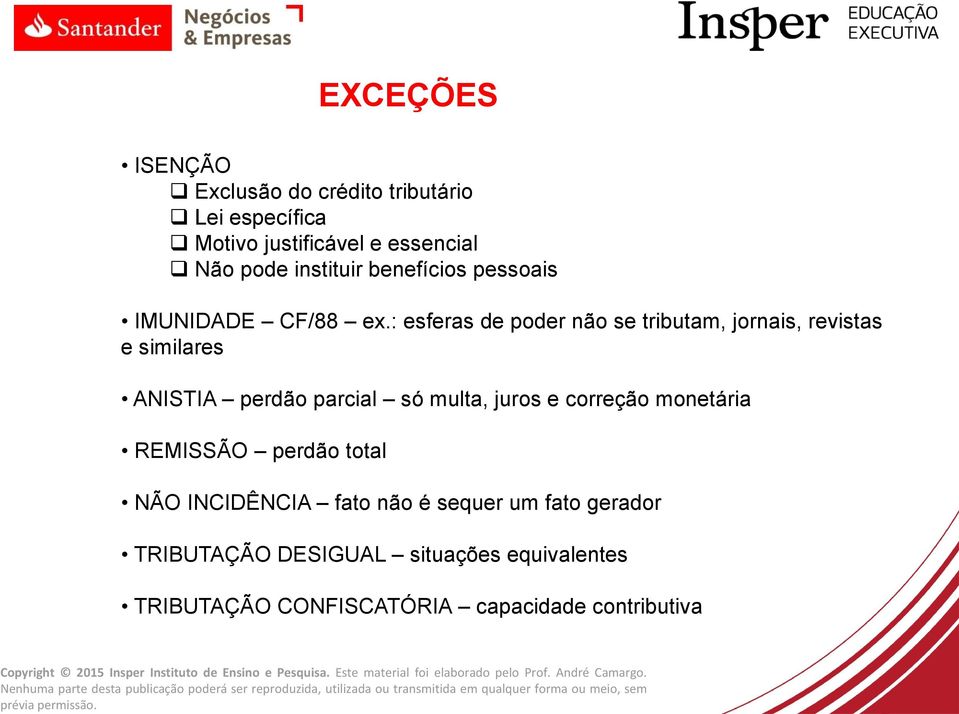 Santander Negócios & Empresas

Insper EDUCAÇÃO EXECUTIVA

EXCEÇÕES

• ISENÇÃO
❑ Exclusão do crédito tributário
❑ Lei específica
❑ Motivo justificável e essencial
❑ Não pode instituir benefícios pessoais

• IMUNIDADE – CF/88 – ex.: esferas de poder não se tributam, jornais, revistas e similares

• ANISTIA – perdão parcial – só multa, juros e correção monetária

• REMISSÃO – perdão total

• NÃO INCIDÊNCIA – fato não é sequer um fato gerador

• TRIBUTAÇÃO DESIGUAL – situações equivalentes

• TRIBUTAÇÃO CONFISCATÓRIA – capacidade contributiva

Copyright © 2015 Insper Instituto de Ensino e Pesquisa. Este material foi elaborado pelo Prof. André Camargo. Nenhuma parte desta publicação poderá ser reproduzida, utilizada ou transmitida em qualquer forma ou meio, sem prévia permissão.